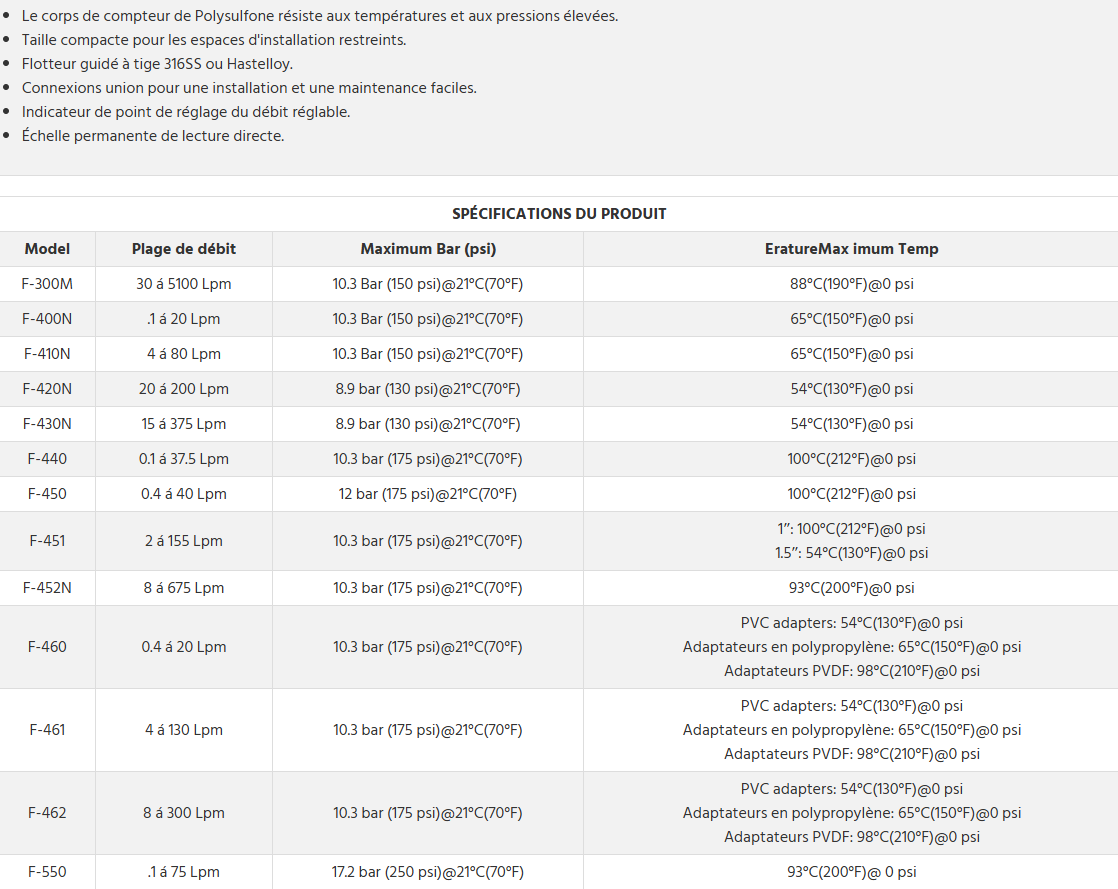 - Le corps de compteur de Polysulfone résiste aux températures et aux pressions élevées.
- Taille compacte pour les espaces d'installation restreints.
- Flotteur guidé à tige 316SS ou Hastelloy.
- Connexions union pour une installation et une maintenance faciles.
- Indicateur de point de réglage du débit réglable.
- Échelle permanente de lecture directe.

SPÉCIFICATIONS DU PRODUIT

| Model | Plage de débit | Maximum Bar (psi) | EratureMax imum Temp |
|---|---|---|---|
| F-300M | 30 á 5100 Lpm | 10.3 Bar (150 psi)@21°C(70°F) | 88°C(190°F)@0 psi |
| F-400N | .1 á 20 Lpm | 10.3 Bar (150 psi)@21°C(70°F) | 65°C(150°F)@0 psi |
| F-410N | 4 á 80 Lpm | 10.3 Bar (150 psi)@21°C(70°F) | 65°C(150°F)@0 psi |
| F-420N | 20 á 200 Lpm | 8.9 bar (130 psi)@21°C(70°F) | 54°C(130°F)@0 psi |
| F-430N | 15 á 375 Lpm | 8.9 bar (130 psi)@21°C(70°F) | 54°C(130°F)@0 psi |
| F-440 | 0.1 á 37.5 Lpm | 10.3 bar (175 psi)@21°C(70°F) | 100°C(212°F)@0 psi |
| F-450 | 0.4 á 40 Lpm | 12 bar (175 psi)@21°C(70°F) | 100°C(212°F)@0 psi |
| F-451 | 2 á 155 Lpm | 10.3 bar (175 psi)@21°C(70°F) | 1": 100°C(212°F)@0 psi 1.5": 54°C(130°F)@0 psi |
| F-452N | 8 á 675 Lpm | 10.3 bar (175 psi)@21°C(70°F) | 93°C(200°F)@0 psi |
| F-460 | 0.4 á 20 Lpm | 10.3 bar (175 psi)@21°C(70°F) | PVC adapters: 54°C(130°F)@0 psi Adaptateurs en polypropylène: 65°C(150°F)@0 psi Adaptateurs PVDF: 98°C(210°F)@0 psi |
| F-461 | 4 á 130 Lpm | 10.3 bar (175 psi)@21°C(70°F) | PVC adapters: 54°C(130°F)@0 psi Adaptateurs en polypropylène: 65°C(150°F)@0 psi Adaptateurs PVDF: 98°C(210°F)@0 psi |
| F-462 | 8 á 300 Lpm | 10.3 bar (175 psi)@21°C(70°F) | PVC adapters: 54°C(130°F)@0 psi Adaptateurs en polypropylène: 65°C(150°F)@0 psi Adaptateurs PVDF: 98°C(210°F)@0 psi |
| F-550 | .1 á 75 Lpm | 17.2 bar (250 psi)@21°C(70°F) | 93°C(200°F)@ 0 psi |